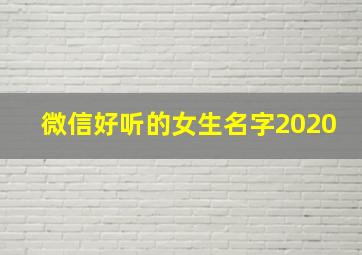 微信好听的女生名字2020